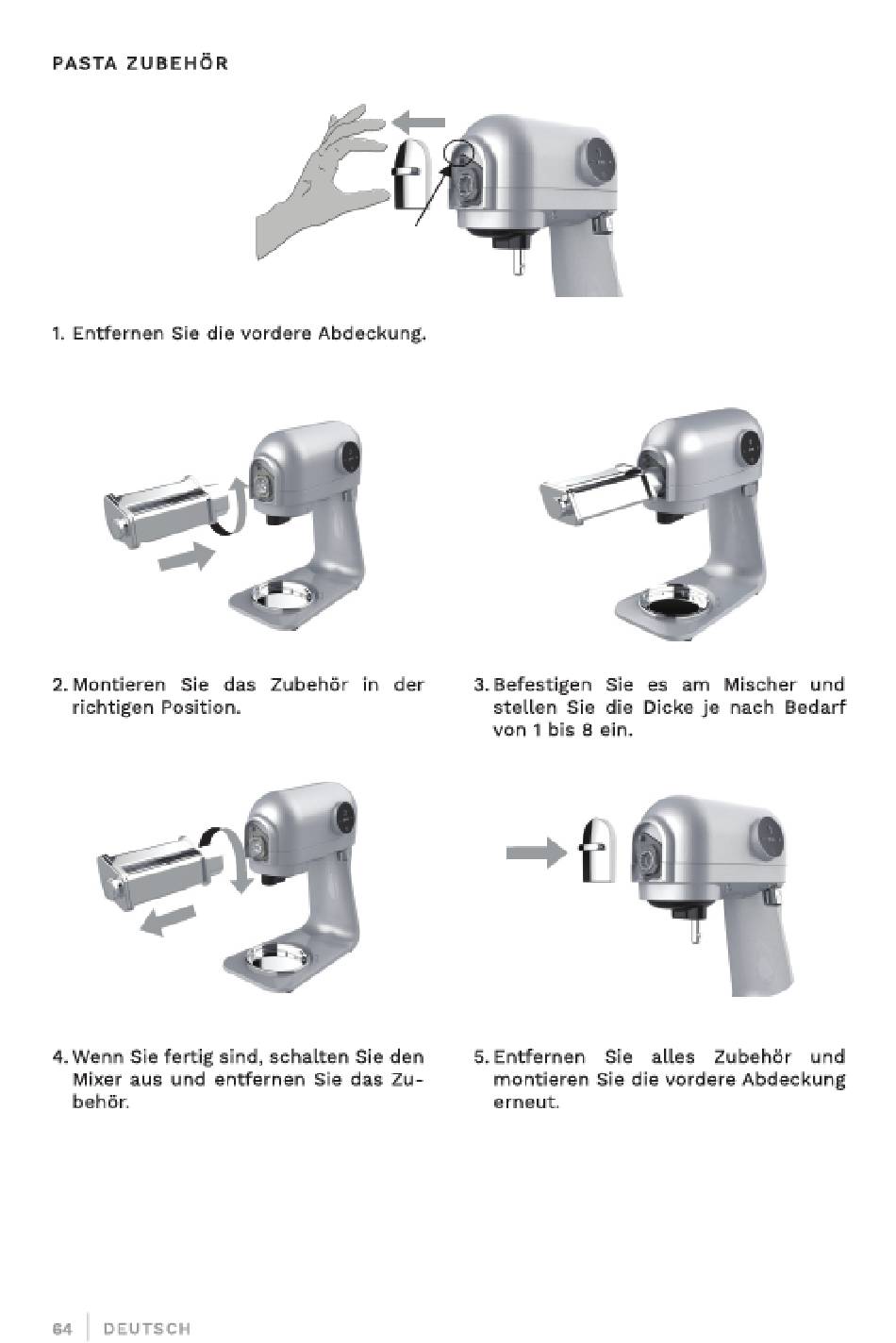 PASTA ZUBEHÖR

1. Entfernen Sie die vordere Abdeckung.

2. Montieren Sie das Zubehör in der richtigen Position.

3. Befestigen Sie es am Mischer und stellen Sie die Dicke je nach Bedarf von 1 bis 8 ein.

4. Wenn Sie fertig sind, schalten Sie den Mixer aus und entfernen Sie das Zubehör.

5. Entfernen Sie alles Zubehör und montieren Sie die vordere Abdeckung erneut.

64 | DEUTSCH